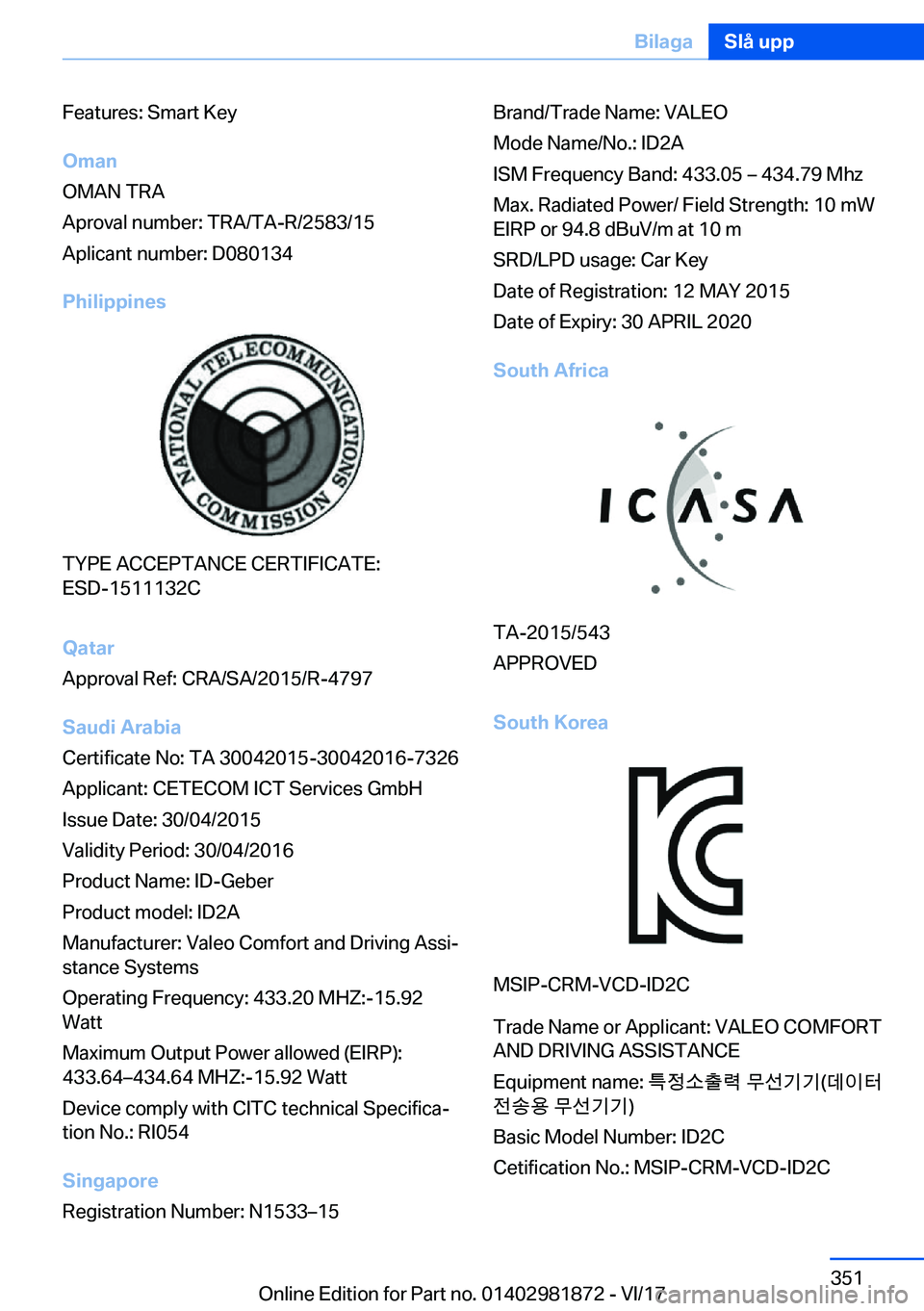 Bilaga Slå upp

Features: Smart Key

Oman

OMAN TRA

Aproval number: TRA/TA-R/2583/15

Aplicant number: D080134

Philippines

NATIONAL TELECOMMUNICATIONS COMMISSION

TYPE ACCEPTANCE CERTIFICATE: ESD-1511132C

Qatar

Approval Ref: CRA/SA/2015/R-4797

Saudi Arabia

Certificate No: TA 30042015-30042016-7326

Applicant: CETECOM ICT Services GmbH

Issue Date: 30/04/2015

Validity Period: 30/04/2016

Product Name: ID-Geber

Product model: ID2A

Manufacturer: Valeo Comfort and Driving Assistance Systems

Operating Frequency: 433.20 MHZ:-15.92 Watt

Maximum Output Power allowed (EIRP): 433.64–434.64 MHZ:-15.92 Watt

Device comply with CITC technical Specification No.: RI054

Singapore

Registration Number: N1533–15

Brand/Trade Name: VALEO

Mode Name/No.: ID2A

ISM Frequency Band: 433.05 – 434.79 Mhz

Max. Radiated Power/ Field Strength: 10 mW EIRP or 94.8 dBuV/m at 10 m

SRD/LPD usage: Car Key

Date of Registration: 12 MAY 2015

Date of Expiry: 30 APRIL 2020

South Africa

ICASA

TA-2015/543

APPROVED

South Korea

MSIP-CRM-VCD-ID2C

Trade Name or Applicant: VALEO COMFORT AND DRIVING ASSISTANCE

Equipment name: 특정소출력 무선기기(데이터 전송용 무선기기)

Basic Model Number: ID2C

Cetification No.: MSIP-CRM-VCD-ID2C

351

Online Edition for Part no. 01402981872 - VI/17 carmanualsonline.info